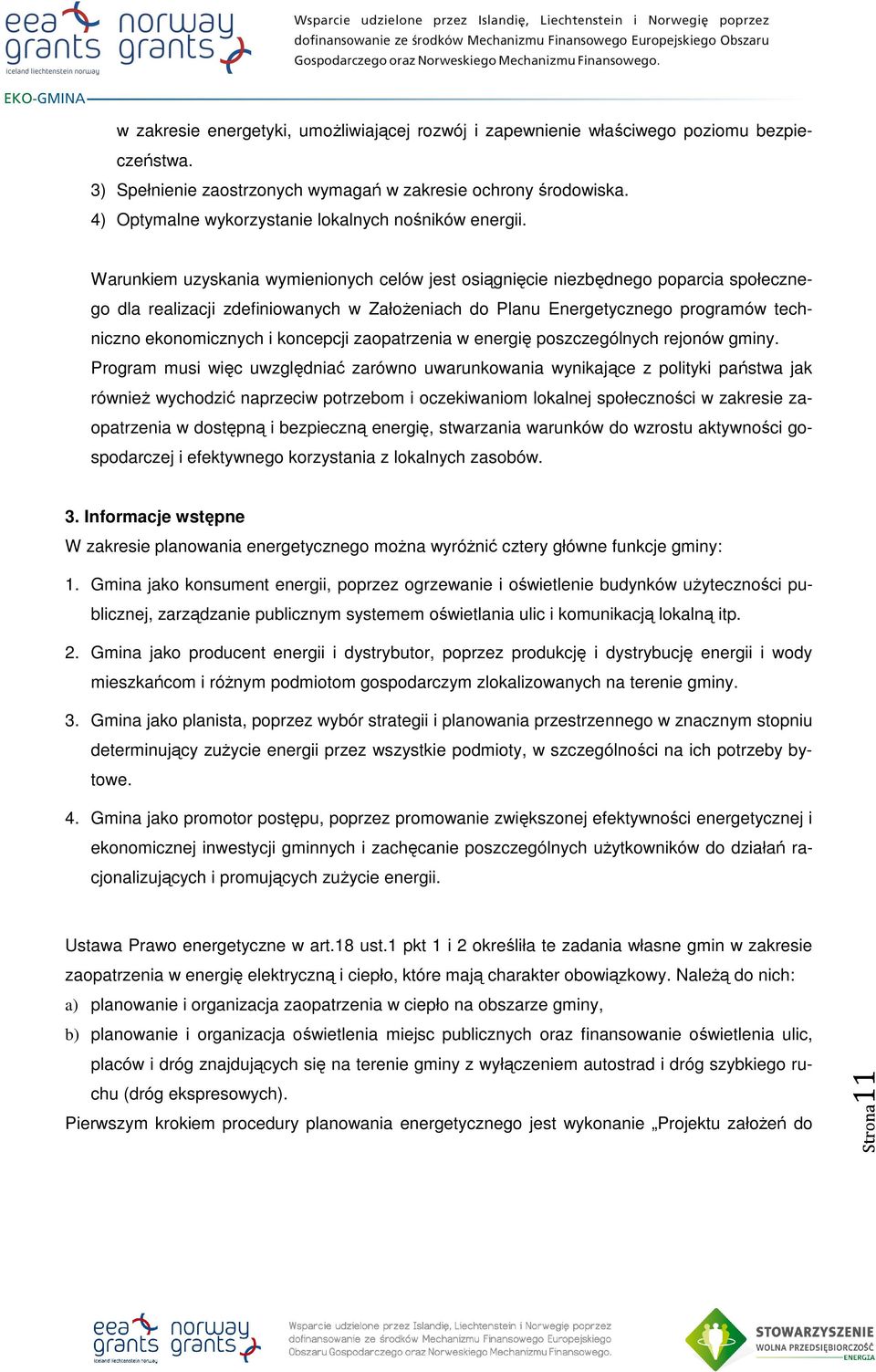 eea grants iceland liechtenstein norway
norway grants

Wsparcie udzielone przez Islandię, Liechtenstein i Norwegię poprzez dofinansowanie ze środków Mechanizmu Finansowego Europejskiego Obszaru Gospodarczego oraz Norweskiego Mechanizmu Finansowego.

EKO-GMINA

w zakresie energetyki, umożliwiającej rozwój i zapewnienie właściwego poziomu bezpieczeństwa.
3) Spełnienie zaostrzonych wymagań w zakresie ochrony środowiska.
4) Optymalne wykorzystanie lokalnych nośników energii.

Warunkiem uzyskania wymienionych celów jest osiągnięcie niezbędnego poparcia społecznego dla realizacji zdefiniowanych w Założeniach do Planu Energetycznego programów techniczno ekonomicznych i koncepcji zaopatrzenia w energię poszczególnych rejonów gminy. Program musi więc uwzględniać zarówno uwarunkowania wynikające z polityki państwa jak również wychodzić naprzeciw potrzebom i oczekiwaniom lokalnej społeczności w zakresie zaopatrzenia w dostępną i bezpieczną energię, stwarzania warunków do wzrostu aktywności gospodarczej i efektywnego korzystania z lokalnych zasobów.

3. Informacje wstępne
W zakresie planowania energetycznego można wyróżnić cztery główne funkcje gminy:
1. Gmina jako konsument energii, poprzez ogrzewanie i oświetlenie budynków użyteczności publicznej, zarządzanie publicznym systemem oświetlania ulic i komunikacją lokalną itp.
2. Gmina jako producent energii i dystrybutor, poprzez produkcję i dystrybucję energii i wody mieszkańcom i różnym podmiotom gospodarczym zlokalizowanych na terenie gminy.
3. Gmina jako planista, poprzez wybór strategii i planowania przestrzennego w znacznym stopniu determinujący zużycie energii przez wszystkie podmioty, w szczególności na ich potrzeby bytowe.
4. Gmina jako promotor postępu, poprzez promowanie zwiększonej efektywności energetycznej i ekonomicznej inwestycji gminnych i zachęcanie poszczególnych użytkowników do działań racjonalizujących i promujących zużycie energii.

Ustawa Prawo energetyczne w art.18 ust.1 pkt 1 i 2 określiła te zadania własne gmin w zakresie zaopatrzenia w energię elektryczną i ciepło, które mają charakter obowiązkowy. Należą do nich:
a) planowanie i organizacja zaopatrzenia w ciepło na obszarze gminy,
b) planowanie i organizacja oświetlenia miejsc publicznych oraz finansowanie oświetlenia ulic, placów i dróg znajdujących się na terenie gminy z wyłączeniem autostrad i dróg szybkiego ruchu (dróg ekspresowych).
Pierwszym krokiem procedury planowania energetycznego jest wykonanie „Projektu założeń do

Strona 11

eea grants iceland liechtenstein norway
norway grants
Wsparcie udzielone przez Islandię, Liechtenstein i Norwegię poprzez dofinansowanie ze środków Mechanizmu Finansowego Europejskiego Obszaru Gospodarczego oraz Norweskiego Mechanizmu Finansowego.
STOWARZYSZENIE WOLNA PRZEDSIĘBIORCZOŚĆ ENERGIA